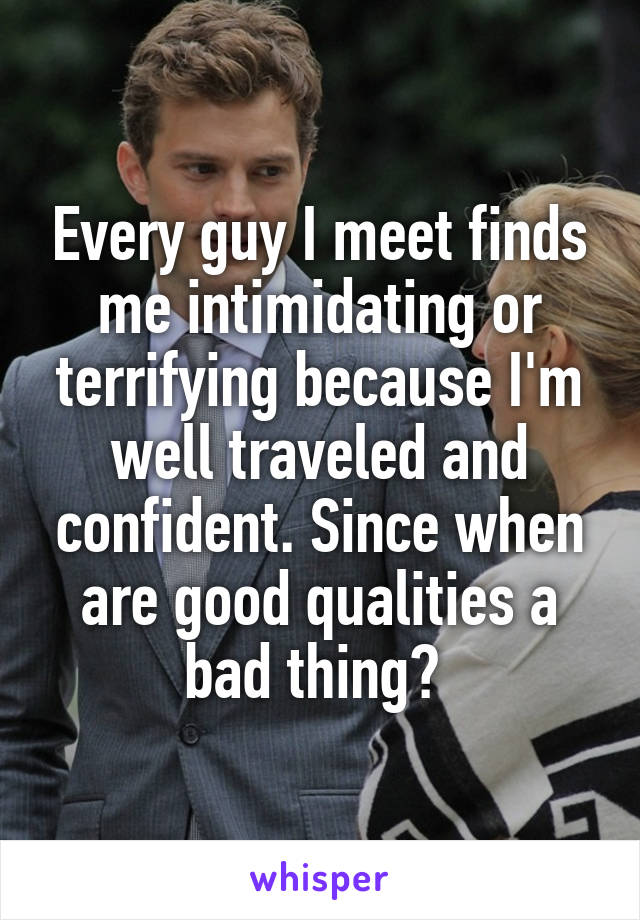 Every guy I meet finds me intimidating or terrifying because I'm well traveled and confident. Since when are good qualities a bad thing?

whisper